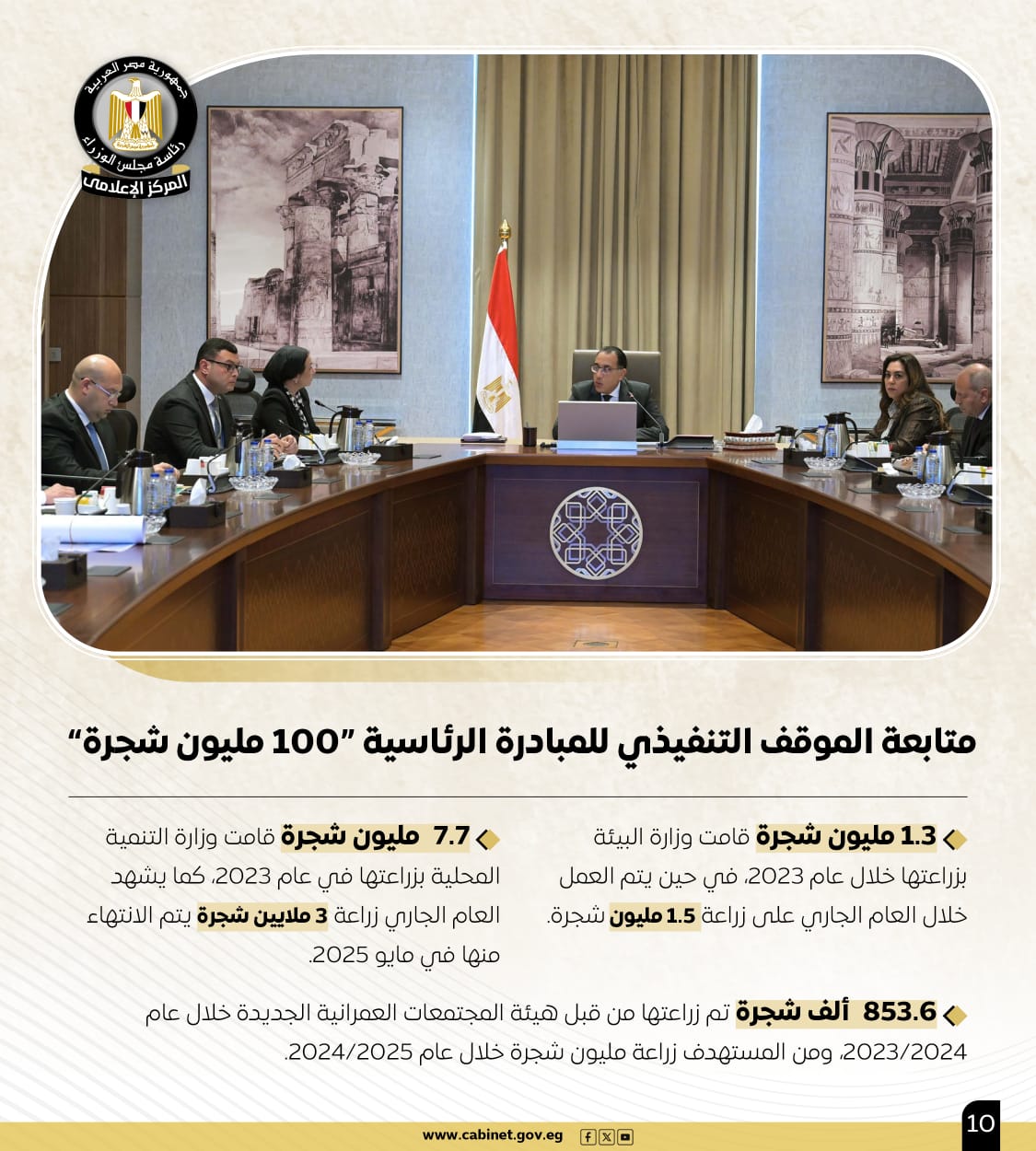 جمهورية مصر العربية
رئاسة مجلس الوزراء
المركز الإعلامي

متابعة الموقف التنفيذي للمبادرة الرئاسية "100 مليون شجرة"

1.3 مليون شجرة قامت وزارة البيئة بزراعتها خلال عام 2023، في حين يتم العمل خلال العام الجاري على زراعة 1.5 مليون شجرة.

7.7 مليون شجرة قامت وزارة التنمية المحلية بزراعتها في عام 2023، كما يشهد العام الجاري زراعة 3 ملايين شجرة يتم الانتهاء منها في مايو 2025.

853.6 ألف شجرة تم زراعتها من قبل هيئة المجتمعات العمرانية الجديدة خلال عام 2023/2024، ومن المستهدف زراعة مليون شجرة خلال عام 2024/2025.

www.cabinet.gov.eg

10